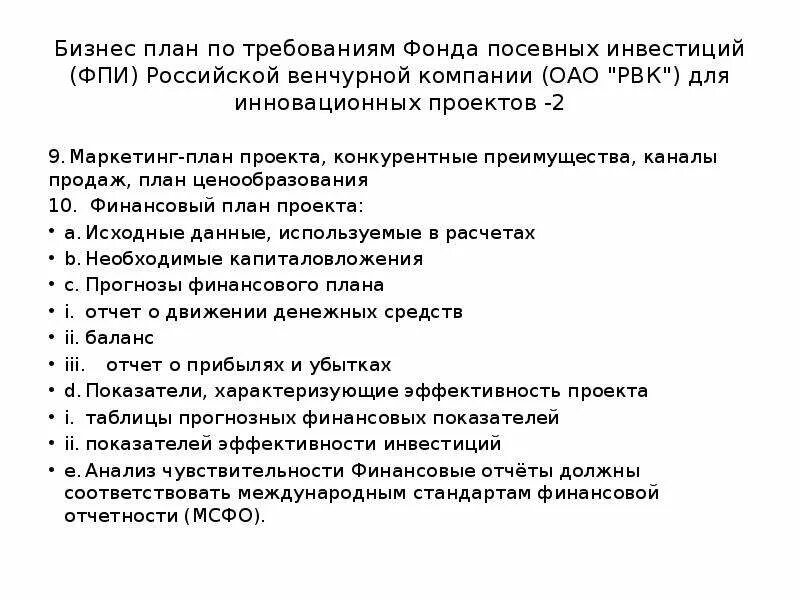 Бизнес план по требованиям Фонда посевных инвестиций (ФПИ) Российской венчурной компании (ОАО "РВК") для инновационных проектов -2

9. Маркетинг-план проекта, конкурентные преимущества, каналы продаж, план ценообразования
10. Финансовый план проекта:
• a. Исходные данные, используемые в расчетах
• b. Необходимые капиталовложения
• c. Прогнозы финансового плана
• i. отчет о движении денежных средств
• ii. баланс
• iii. отчет о прибылях и убытках
• d. Показатели, характеризующие эффективность проекта
• i. таблицы прогнозных финансовых показателей
• ii. показателей эффективности инвестиций
• e. Анализ чувствительности Финансовые отчёты должны соответствовать международным стандартам финансовой отчетности (МСФО).